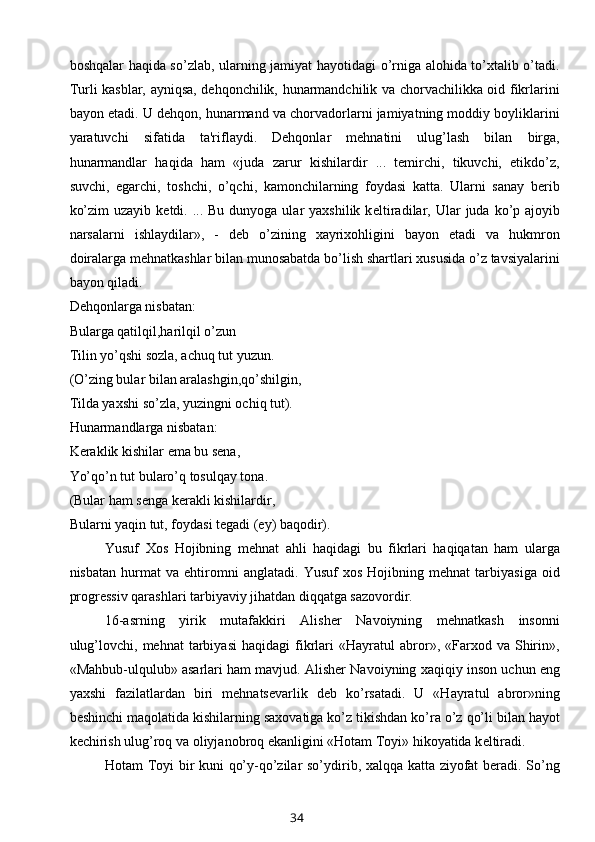 boshqalar haqida so’zlab, ularning jamiyat hayotidagi o’rniga alohida to’xtalib o’tadi. Turli kasblar, ayniqsa, dehqonchilik, hunarmandchilik va chorvachilikka oid fikrlarini bayon etadi. U dehqon, hunarmand va chorvadorlarni jamiyatning moddiy boyliklarini yaratuvchi sifatida ta'riflaydi. Dehqonlar mehnatini ulug’lash bilan birga, hunarmandlar haqida ham «juda zarur kishilardir ... temirchi, tikuvchi, etikdo’z, suvchi, egarchi, toshchi, o’qchi, kamonchilarning foydasi katta. Ularni sanay berib ko’zim uzayib ketdi. ... Bu dunyoga ular yaxshilik keltiradilar, Ular juda ko’p ajoyib narsalarni ishlaydilar», - deb o’zining xayrixohligini bayon etadi va hukmron doiralarga mehnatkashlar bilan munosabatda bo’lish shartlari xususida o’z tavsiyalarini bayon qiladi.

Dehqonlarga nisbatan:
Bularga qatilqil,harilqil o’zun
Tilin yo’qshi sozla, achuq tut yuzun.
(O’zing bular bilan aralashgin,qo’shilgin,
Tilda yaxshi so’zla, yuzingni ochiq tut).
Hunarmandlarga nisbatan:
Keraklik kishilar ema bu sena,
Yo’qo’n tut bularo’q tosulqay tona.
(Bular ham senga kerakli kishilardir,
Bularni yaqin tut, foydasi tegadi (ey) baqodir).

Yusuf Xos Hojibning mehnat ahli haqidagi bu fikrlari haqiqatan ham ularga nisbatan hurmat va ehtiromni anglatadi. Yusuf xos Hojibning mehnat tarbiyasiga oid progressiv qarashlari tarbiyaviy jihatdan diqqatga sazovordir.

16-asrning yirik mutafakkiri Alisher Navoiyning mehnatkash insonni ulug’lovchi, mehnat tarbiyasi haqidagi fikrlari «Hayratul abror», «Farxod va Shirin», «Mahbub-ulqulub» asarlari ham mavjud. Alisher Navoiyning xaqiqiy inson uchun eng yaxshi fazilatlardan biri mehnatsevarlik deb ko’rsatadi. U «Hayratul abror»ning beshinchi maqolatida kishilarning saxovatiga ko’z tikishdan ko’ra o’z qo’li bilan hayot kechirish ulug’roq va oliyjanobroq ekanligini «Hotam Toyi» hikoyatida keltiradi.

Hotam Toyi bir kuni qo’y-qo’zilar so’ydirib, xalqqa katta ziyofat beradi. So’ng

34